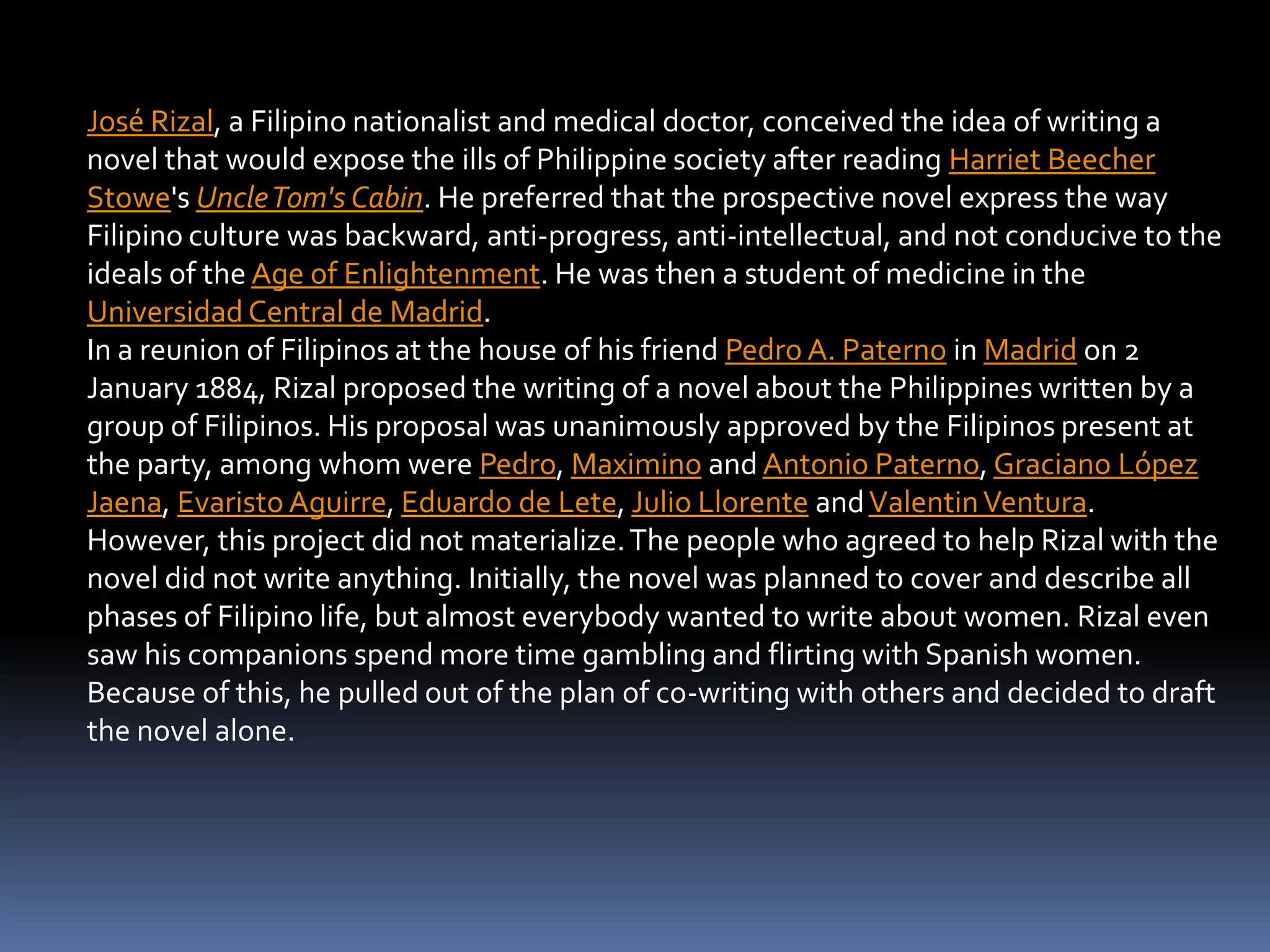 José Rizal, a Filipino nationalist and medical doctor, conceived the idea of writing a novel that would expose the ills of Philippine society after reading Harriet Beecher Stowe's Uncle Tom's Cabin. He preferred that the prospective novel express the way Filipino culture was backward, anti-progress, anti-intellectual, and not conducive to the ideals of the Age of Enlightenment. He was then a student of medicine in the Universidad Central de Madrid.
In a reunion of Filipinos at the house of his friend Pedro A. Paterno in Madrid on 2 January 1884, Rizal proposed the writing of a novel about the Philippines written by a group of Filipinos. His proposal was unanimously approved by the Filipinos present at the party, among whom were Pedro, Maximino and Antonio Paterno, Graciano López Jaena, Evaristo Aguirre, Eduardo de Lete, Julio Llorente and Valentin Ventura. However, this project did not materialize. The people who agreed to help Rizal with the novel did not write anything. Initially, the novel was planned to cover and describe all phases of Filipino life, but almost everybody wanted to write about women. Rizal even saw his companions spend more time gambling and flirting with Spanish women. Because of this, he pulled out of the plan of co-writing with others and decided to draft the novel alone.